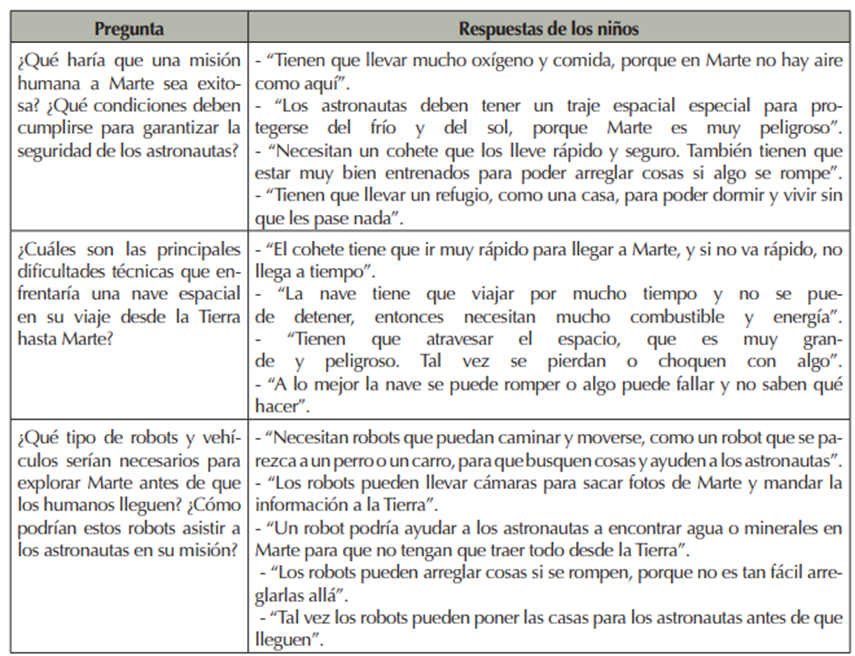 | Pregunta | Respuestas de los niños |
|---|---|
| ¿Qué haría que una misión humana a Marte sea exitosa? ¿Qué condiciones deben cumplirse para garantizar la seguridad de los astronautas? | - "Tienen que llevar mucho oxígeno y comida, porque en Marte no hay aire como aquí". - "Los astronautas deben tener un traje espacial especial para protegerse del frío y del sol, porque Marte es muy peligroso". - "Necesitan un cohete que los lleve rápido y seguro. También tienen que estar muy bien entrenados para poder arreglar cosas si algo se rompe". - "Tienen que llevar un refugio, como una casa, para poder dormir y vivir sin que les pase nada". |
| ¿Cuáles son las principales dificultades técnicas que enfrentaría una nave espacial en su viaje desde la Tierra hasta Marte? | - "El cohete tiene que ir muy rápido para llegar a Marte, y si no va rápido, no llega a tiempo". - "La nave tiene que viajar por mucho tiempo y no se puede detener, entonces necesitan mucho combustible y energía". - "Tienen que atravesar el espacio, que es muy grande y peligroso. Tal vez se pierdan o choquen con algo". - "A lo mejor la nave se puede romper o algo puede fallar y no saben qué hacer". |
| ¿Qué tipo de robots y vehículos serían necesarios para explorar Marte antes de que los humanos lleguen? ¿Cómo podrían estos robots asistir a los astronautas en su misión? | - "Necesitan robots que puedan caminar y moverse, como un robot que se parezca a un perro o un carro, para que busquen cosas y ayuden a los astronautas". - "Los robots pueden llevar cámaras para sacar fotos de Marte y mandar la información a la Tierra". - "Un robot podría ayudar a los astronautas a encontrar agua o minerales en Marte para que no tengan que traer todo desde la Tierra". - "Los robots pueden arreglar cosas si se rompen, porque no es tan fácil arreglarlas allá". - "Tal vez los robots pueden poner las casas para los astronautas antes de que lleguen". |